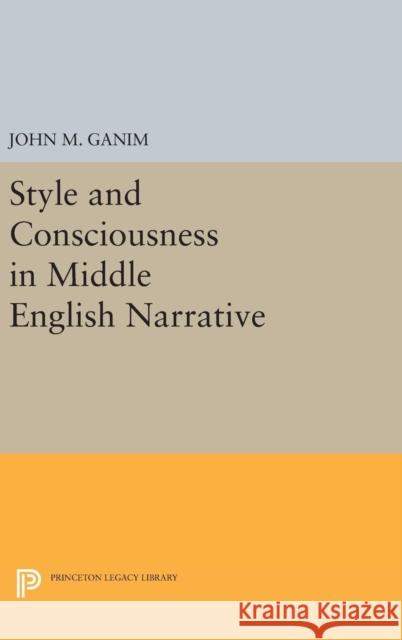 JOHN M. GANIM

Style and Consciousness in Middle English Narrative

PRINCETON LEGACY LIBRARY